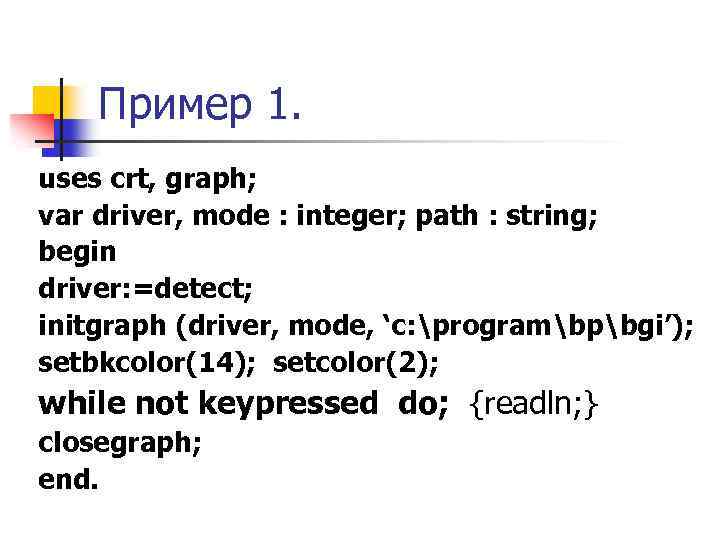 Пример 1.

uses crt, graph;
var driver, mode : integer; path : string;
begin
driver:=detect;
initgraph (driver, mode, 'c:\program\bp\bgi');
setbkcolor(14); setcolor(2);
while not keypressed do; {readln;}
closegraph;
end.